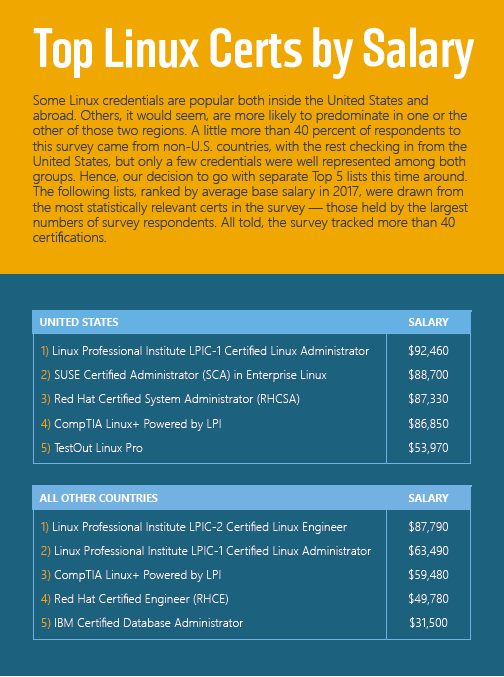 Top Linux Certs by Salary

Some Linux credentials are popular both inside the United States and abroad. Others, it would seem, are more likely to predominate in one or the other of those two regions. A little more than 40 percent of respondents to this survey came from non-U.S. countries, with the rest checking in from the United States, but only a few credentials were well represented among both groups. Hence, our decision to go with separate Top 5 lists this time around. The following lists, ranked by average base salary in 2017, were drawn from the most statistically relevant certs in the survey — those held by the largest numbers of survey respondents. All told, the survey tracked more than 40 certifications.

| UNITED STATES | SALARY |
|---|---|
| 1) Linux Professional Institute LPIC-1 Certified Linux Administrator | \$92,460 |
| 2) SUSE Certified Administrator (SCA) in Enterprise Linux | \$88,700 |
| 3) Red Hat Certified System Administrator (RHCSA) | \$87,330 |
| 4) CompTIA Linux+ Powered by LPI | \$86,850 |
| 5) TestOut Linux Pro | \$53,970 |

| ALL OTHER COUNTRIES | SALARY |
|---|---|
| 1) Linux Professional Institute LPIC-2 Certified Linux Engineer | \$87,790 |
| 2) Linux Professional Institute LPIC-1 Certified Linux Administrator | \$63,490 |
| 3) CompTIA Linux+ Powered by LPI | \$59,480 |
| 4) Red Hat Certified Engineer (RHCE) | \$49,780 |
| 5) IBM Certified Database Administrator | \$31,500 |